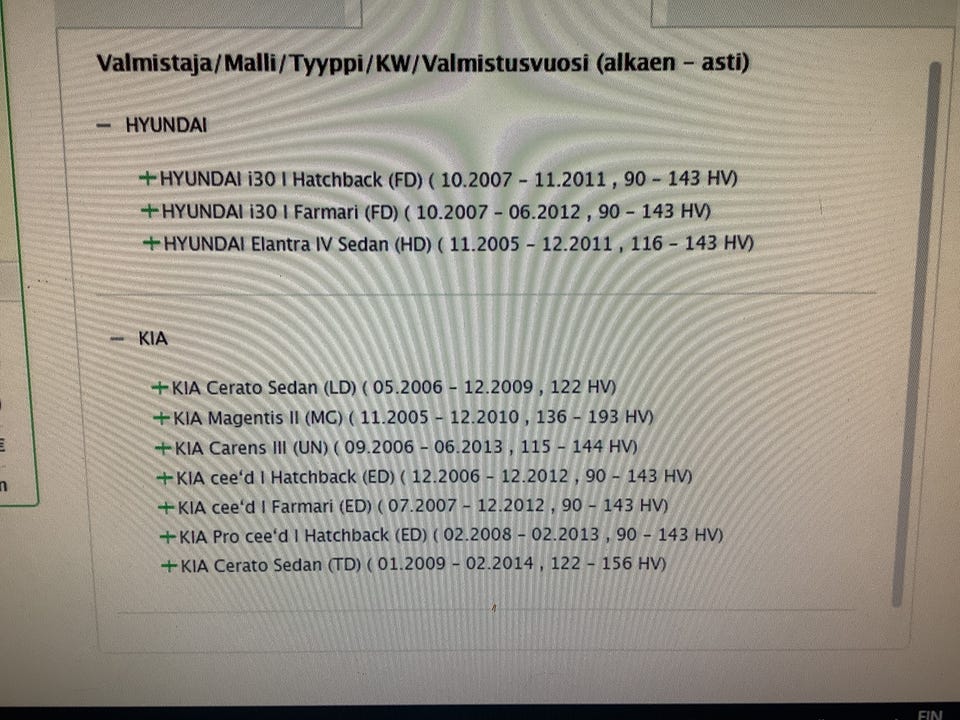 Valmistaja/Malli/Tyyppi/KW/Valmistusvuosi (alkaen - asti)

- HYUNDAI

+HYUNDAI i30 I Hatchback (FD) ( 10.2007 - 11.2011 , 90 - 143 HV)
+HYUNDAI i30 I Farmari (FD) ( 10.2007 - 06.2012 , 90 - 143 HV)
+HYUNDAI Elantra IV Sedan (HD) ( 11.2005 - 12.2011 , 116 - 143 HV)

- KIA

+KIA Cerato Sedan (LD) ( 05.2006 - 12.2009 , 122 HV)
+KIA Magentis II (MG) ( 11.2005 - 12.2010 , 136 - 193 HV)
+KIA Carens III (UN) ( 09.2006 - 06.2013 , 115 - 144 HV)
+KIA cee'd I Hatchback (ED) ( 12.2006 - 12.2012 , 90 - 143 HV)
+KIA cee'd I Farmari (ED) ( 07.2007 - 12.2012 , 90 - 143 HV)
+KIA Pro cee'd I Hatchback (ED) ( 02.2008 - 02.2013 , 90 - 143 HV)
+KIA Cerato Sedan (TD) ( 01.2009 - 02.2014 , 122 - 156 HV)

FIN